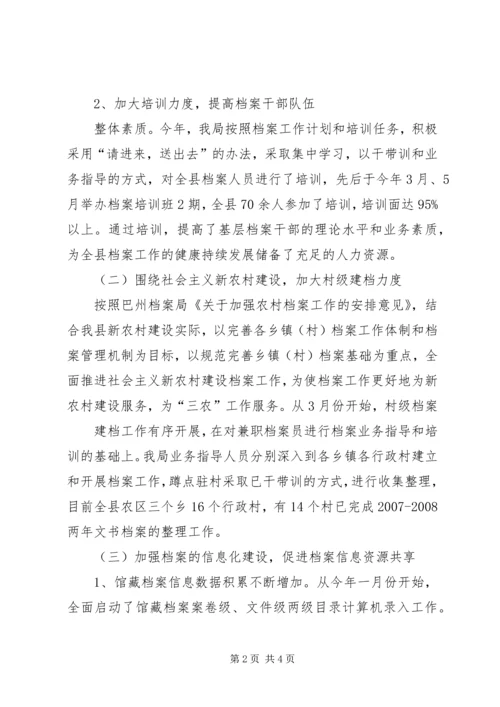 2、加大培训力度，提高档案干部队伍

整体素质。今年，我局按照档案工作计划和培训任务，积极采用“请进来，送出去”的办法，采取集中学习，以干带训和业务指导的方式，对全县档案人员进行了培训，先后于今年3月、5月举办档案培训班2期，全县70余人参加了培训，培训面达95%以上。通过培训，提高了基层档案干部的理论水平和业务素质，为全县档案工作的健康持续发展储备了充足的人力资源。

（二）围绕社会主义新农村建设，加大村级建档力度

按照巴州档案局《关于加强农村档案工作的安排意见》，结合我县新农村建设实际，以完善各乡镇（村）档案工作体制和档案管理机制为目标，以规范完善乡镇（村）档案基础为重点，全面推进社会主义新农村建设档案工作，为使档案工作更好地为新农村建设服务，为“三农”工作服务。从3月份开始，村级档案

建档工作有序开展，在对兼职档案员进行档案业务指导和培训的基础上。我局业务指导人员分别深入到各乡镇各行政村建立和开展档案工作，蹲点驻村采取已干带训的方式，进行收集整理，目前全县农区三个乡16个行政村，有14个村已完成2007-2008两年文书档案的整理工作。

（三）加强档案的信息化建设，促进档案信息资源共享

1、馆藏档案信息数据积累不断增加。从今年一月份开始，全面启动了馆藏档案案卷级、文件级两级目录计算机录入工作。

第2页 共4页